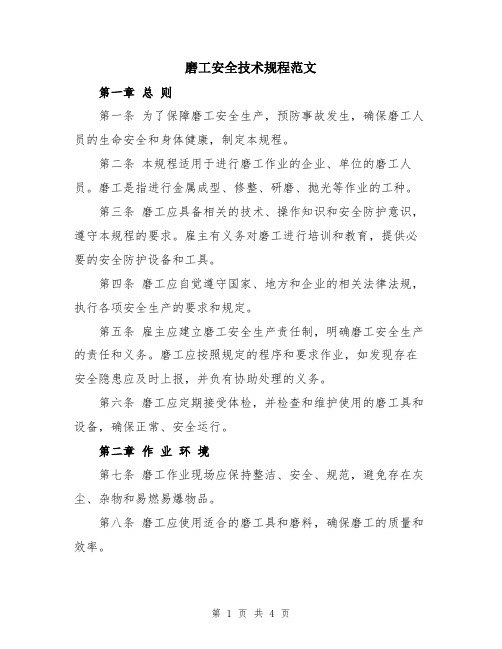 磨工安全技术规程范文

第一章 总 则

第一条 为了保障磨工安全生产，预防事故发生，确保磨工人员的生命安全和身体健康，制定本规程。

第二条 本规程适用于进行磨工作业的企业、单位的磨工人员。磨工是指进行金属成型、修整、研磨、抛光等作业的工种。

第三条 磨工应具备相关的技术、操作知识和安全防护意识，遵守本规程的要求。雇主有义务对磨工进行培训和教育，提供必要的安全防护设备和工具。

第四条 磨工应自觉遵守国家、地方和企业的相关法律法规，执行各项安全生产的要求和规定。

第五条 雇主应建立磨工安全生产责任制，明确磨工安全生产的责任和义务。磨工应按照规定的程序和要求作业，如发现存在安全隐患应及时上报，并负有协助处理的义务。

第六条 磨工应定期接受体检，并检查和维护使用的磨工具和设备，确保正常、安全运行。

第二章 作 业 环 境

第七条 磨工作业现场应保持整洁、安全、规范，避免存在灰尘、杂物和易燃易爆物品。

第八条 磨工应使用适合的磨工具和磨料，确保磨工的质量和效率。

第 1 页 共 4 页